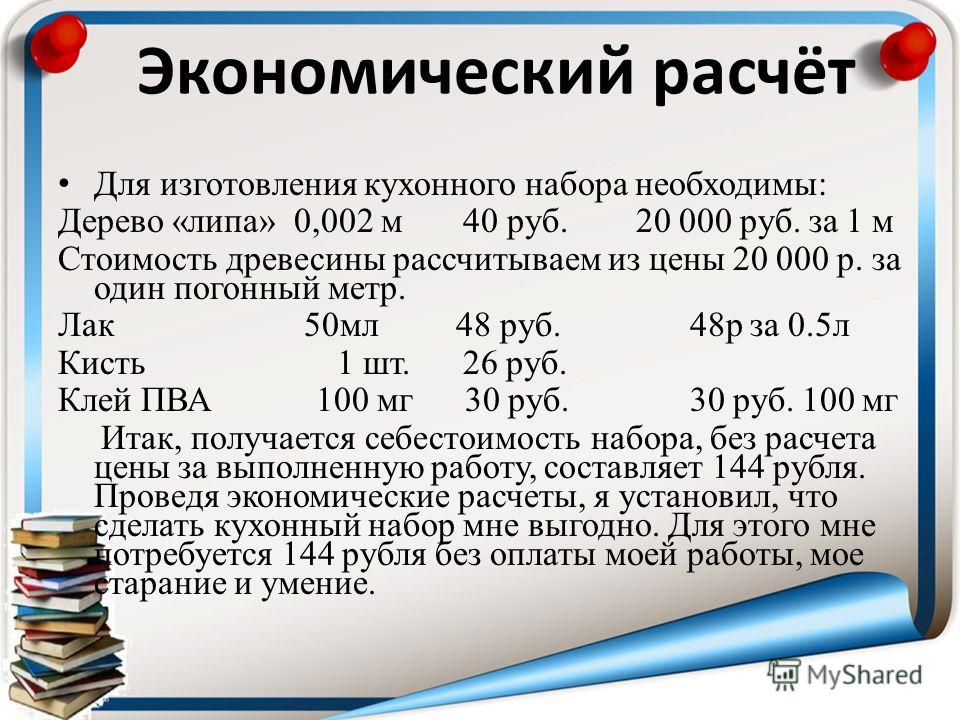 Экономический расчёт

• Для изготовления кухонного набора необходимы:
Дерево «липа» 0,002 м 40 руб. 20 000 руб. за 1 м
Стоимость древесины рассчитываем из цены 20 000 р. за один погонный метр.
Лак 50мл 48 руб. 48р за 0.5л
Кисть 1 шт. 26 руб.
Клей ПВА 100 мг 30 руб. 30 руб. 100 мг

Итак, получается себестоимость набора, без расчета цены за выполненную работу, составляет 144 рубля. Проведя экономические расчеты, я установил, что сделать кухонный набор мне выгодно. Для этого мне потребуется 144 рубля без оплаты моей работы, мое старание и умение.

MyShared